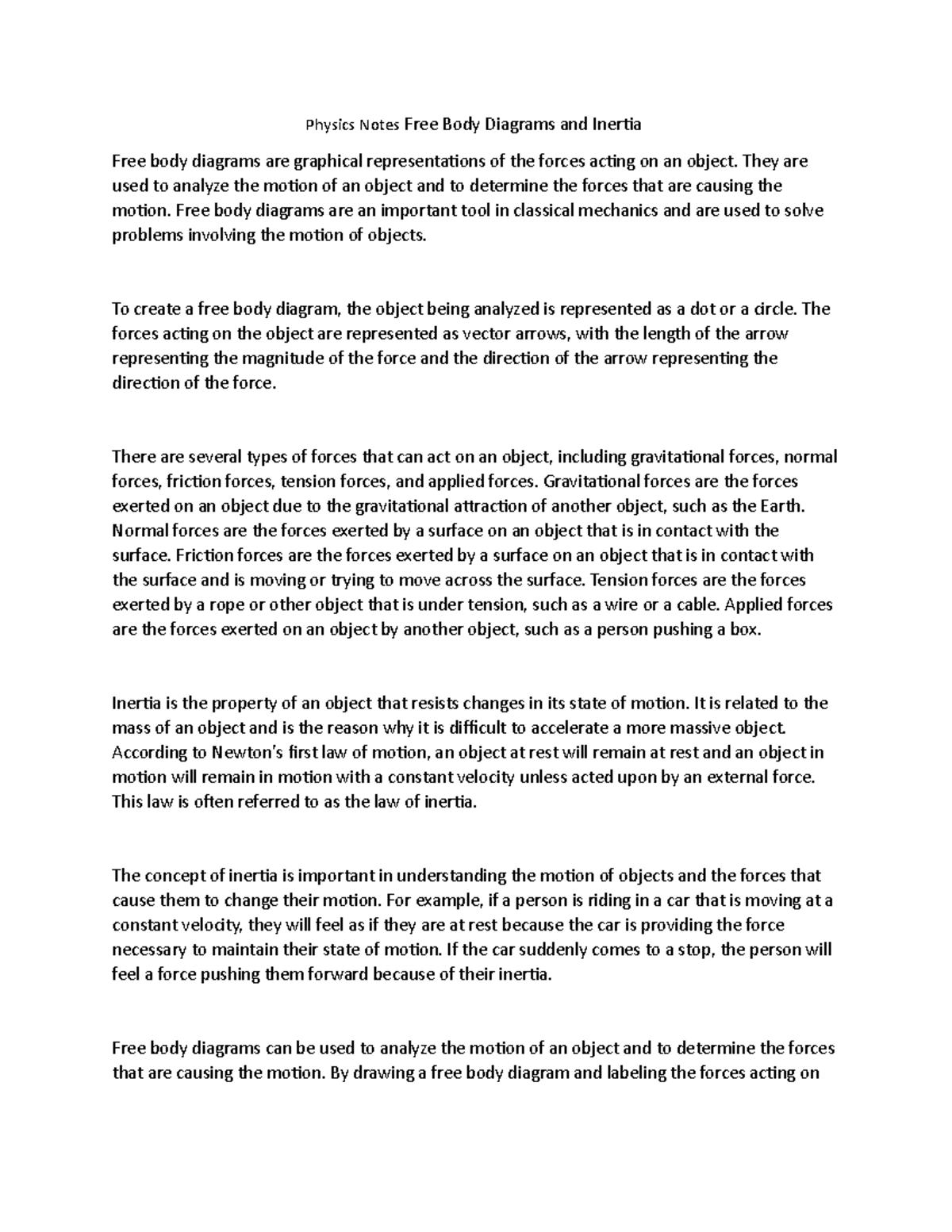 Physics Notes Free Body Diagrams and Inertia

Free body diagrams are graphical representations of the forces acting on an object. They are used to analyze the motion of an object and to determine the forces that are causing the motion. Free body diagrams are an important tool in classical mechanics and are used to solve problems involving the motion of objects.

To create a free body diagram, the object being analyzed is represented as a dot or a circle. The forces acting on the object are represented as vector arrows, with the length of the arrow representing the magnitude of the force and the direction of the arrow representing the direction of the force.

There are several types of forces that can act on an object, including gravitational forces, normal forces, friction forces, tension forces, and applied forces. Gravitational forces are the forces exerted on an object due to the gravitational attraction of another object, such as the Earth. Normal forces are the forces exerted by a surface on an object that is in contact with the surface. Friction forces are the forces exerted by a surface on an object that is in contact with the surface and is moving or trying to move across the surface. Tension forces are the forces exerted by a rope or other object that is under tension, such as a wire or a cable. Applied forces are the forces exerted on an object by another object, such as a person pushing a box.

Inertia is the property of an object that resists changes in its state of motion. It is related to the mass of an object and is the reason why it is difficult to accelerate a more massive object. According to Newton's first law of motion, an object at rest will remain at rest and an object in motion will remain in motion with a constant velocity unless acted upon by an external force. This law is often referred to as the law of inertia.

The concept of inertia is important in understanding the motion of objects and the forces that cause them to change their motion. For example, if a person is riding in a car that is moving at a constant velocity, they will feel as if they are at rest because the car is providing the force necessary to maintain their state of motion. If the car suddenly comes to a stop, the person will feel a force pushing them forward because of their inertia.

Free body diagrams can be used to analyze the motion of an object and to determine the forces that are causing the motion. By drawing a free body diagram and labeling the forces acting on